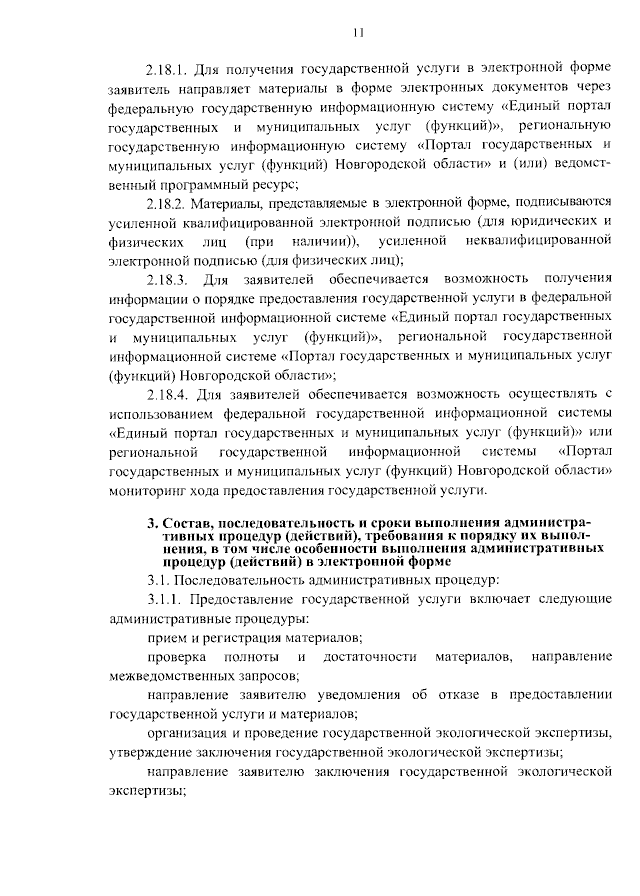 11

2.18.1. Для получения государственной услуги в электронной форме заявитель направляет материалы в форме электронных документов через федеральную государственную информационную систему «Единый портал государственных и муниципальных услуг (функций)», региональную государственную информационную систему «Портал государственных и муниципальных услуг (функций) Новгородской области» и (или) ведомственный программный ресурс;

2.18.2. Материалы, представляемые в электронной форме, подписываются усиленной квалифицированной электронной подписью (для юридических и физических лиц (при наличии)), усиленной неквалифицированной электронной подписью (для физических лиц);

2.18.3. Для заявителей обеспечивается возможность получения информации о порядке предоставления государственной услуги в федеральной государственной информационной системе «Единый портал государственных и муниципальных услуг (функций)», региональной государственной информационной системе «Портал государственных и муниципальных услуг (функций) Новгородской области»;

2.18.4. Для заявителей обеспечивается возможность осуществлять с использованием федеральной государственной информационной системы «Единый портал государственных и муниципальных услуг (функций)» или региональной государственной информационной системы «Портал государственных и муниципальных услуг (функций) Новгородской области» мониторинг хода предоставления государственной услуги.

3. Состав, последовательность и сроки выполнения административных процедур (действий), требования к порядку их выполнения, в том числе особенности выполнения административных процедур (действий) в электронной форме

3.1. Последовательность административных процедур:

3.1.1. Предоставление государственной услуги включает следующие административные процедуры:

прием и регистрация материалов;

проверка полноты и достаточности материалов, направление межведомственных запросов;

направление заявителю уведомления об отказе в предоставлении государственной услуги и материалов;

организация и проведение государственной экологической экспертизы, утверждение заключения государственной экологической экспертизы;

направление заявителю заключения государственной экологической экспертизы;